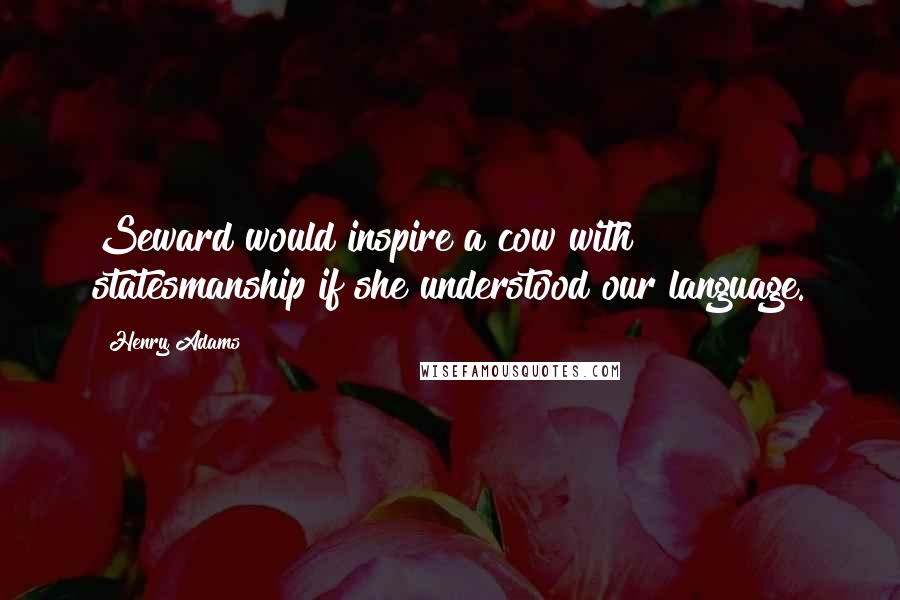 Seward would inspire a cow with statesmanship if she understood our language.

Henry Adams

WISEFAMOUSQUOTES.COM